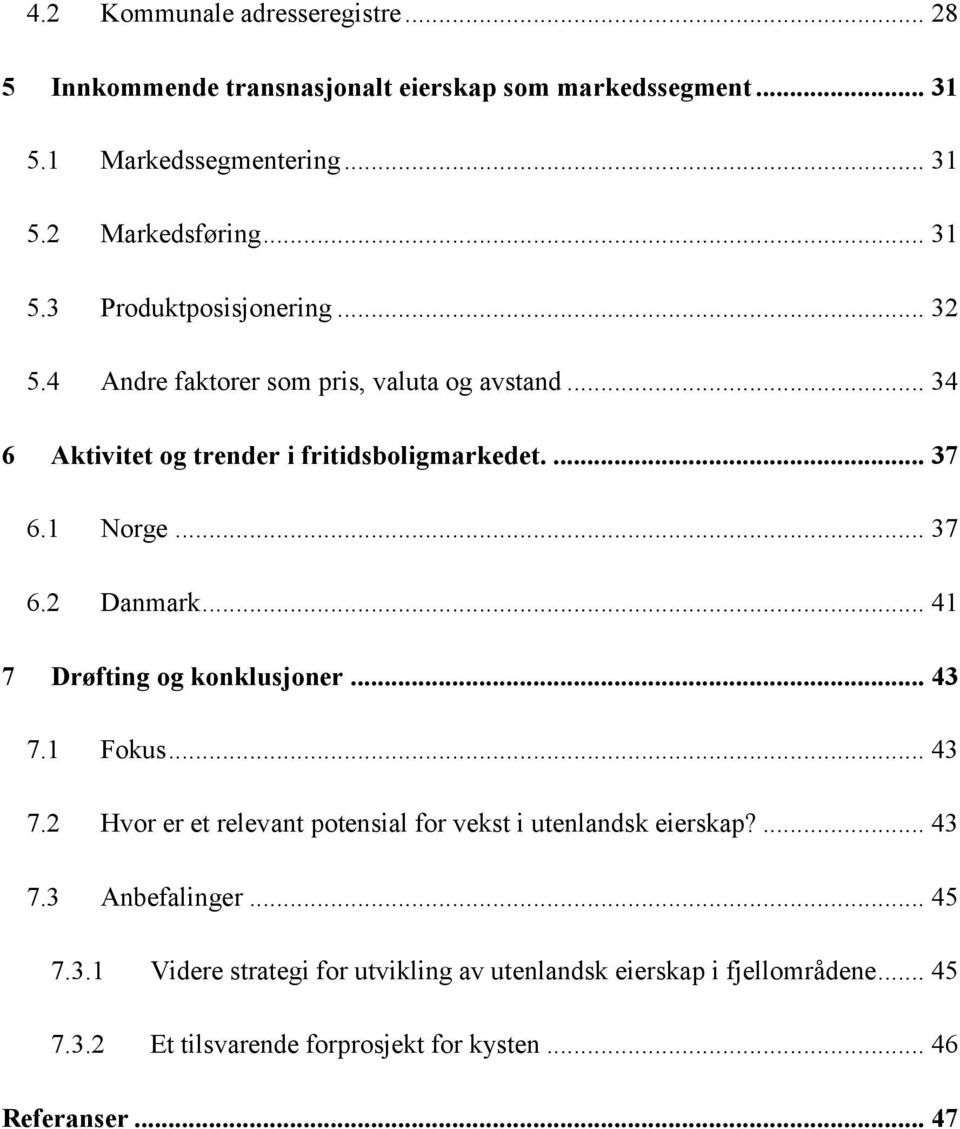 4.2 Kommunale adresseregistre ... 28

5 Innkommende transnasjonalt eierskap som markedssegment ... 31

5.1 Markedssegmentering ... 31

5.2 Markedsføring ... 31

5.3 Produktposisjonering ... 32

5.4 Andre faktorer som pris, valuta og avstand ... 34

6 Aktivitet og trender i fritidsboligmarkedet. ... 37

6.1 Norge ... 37

6.2 Danmark ... 41

7 Drøfting og konklusjoner ... 43

7.1 Fokus ... 43

7.2 Hvor er et relevant potensial for vekst i utenlandsk eierskap? ... 43

7.3 Anbefalinger ... 45

7.3.1 Videre strategi for utvikling av utenlandsk eierskap i fjellområdene ... 45

7.3.2 Et tilsvarende forprosjekt for kysten ... 46

Referanser ... 47